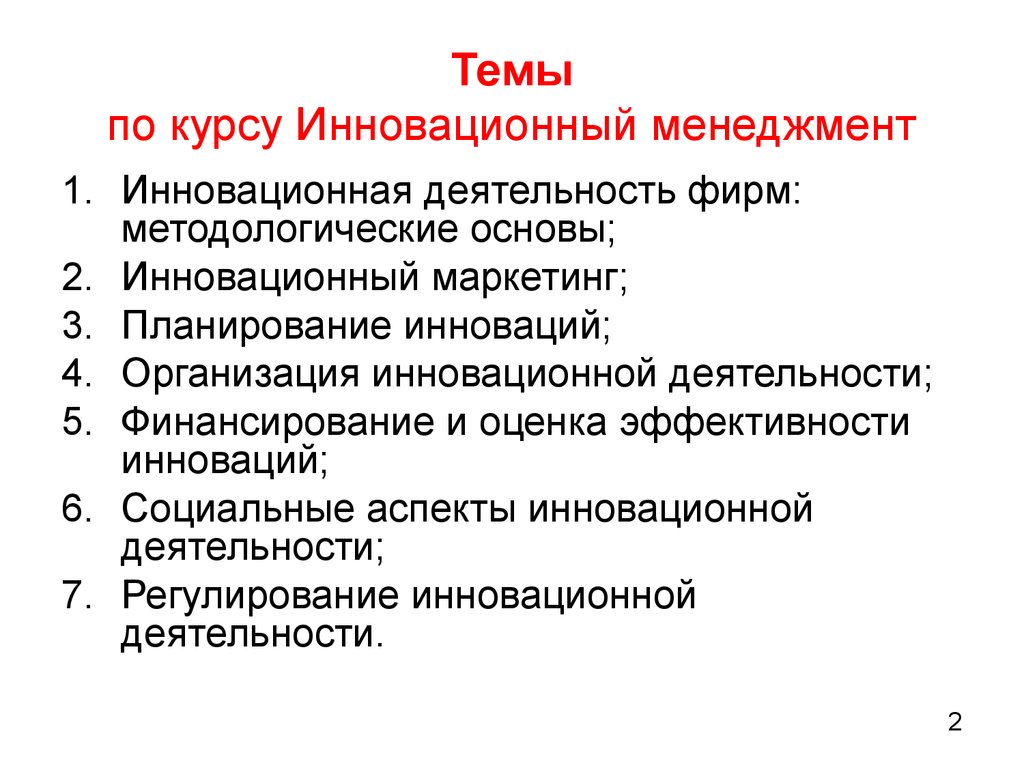 Темы
по курсу Инновационный менеджмент

1. Инновационная деятельность фирм: методологические основы;
2. Инновационный маркетинг;
3. Планирование инноваций;
4. Организация инновационной деятельности;
5. Финансирование и оценка эффективности инноваций;
6. Социальные аспекты инновационной деятельности;
7. Регулирование инновационной деятельности.

2